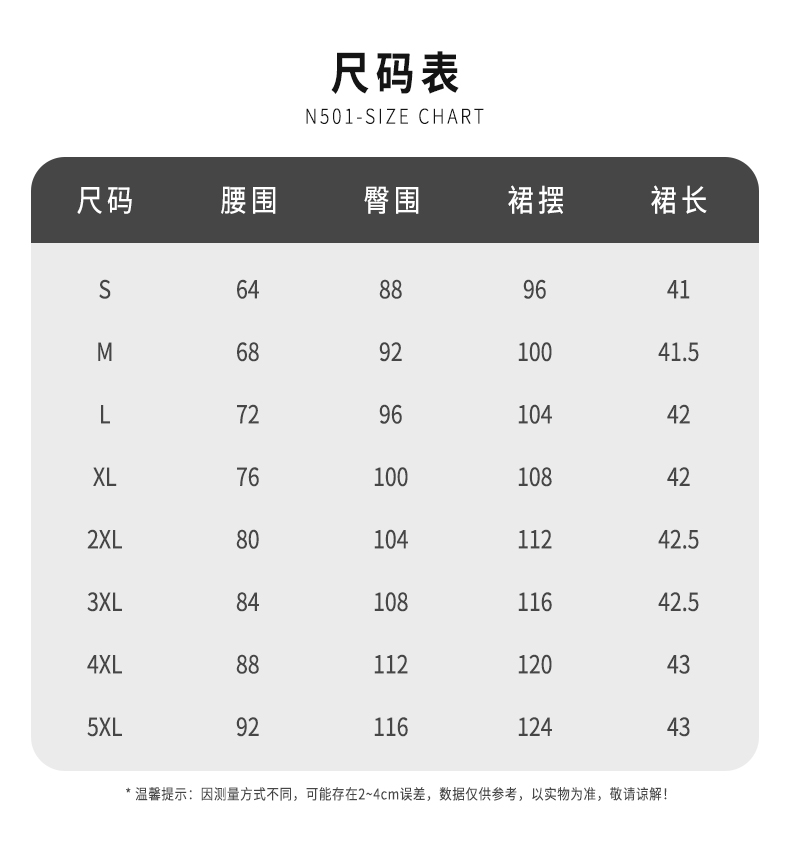 尺码表
N501-SIZE CHART

| 尺码 | 腰围 | 臀围 | 裙摆 | 裙长 |
|---|---|---|---|---|
| S | 64 | 88 | 96 | 41 |
| M | 68 | 92 | 100 | 41.5 |
| L | 72 | 96 | 104 | 42 |
| XL | 76 | 100 | 108 | 42 |
| 2XL | 80 | 104 | 112 | 42.5 |
| 3XL | 84 | 108 | 116 | 42.5 |
| 4XL | 88 | 112 | 120 | 43 |
| 5XL | 92 | 116 | 124 | 43 |

* 温馨提示：因测量方式不同，可能存在2~4cm误差，数据仅供参考，以实物为准，敬请谅解！